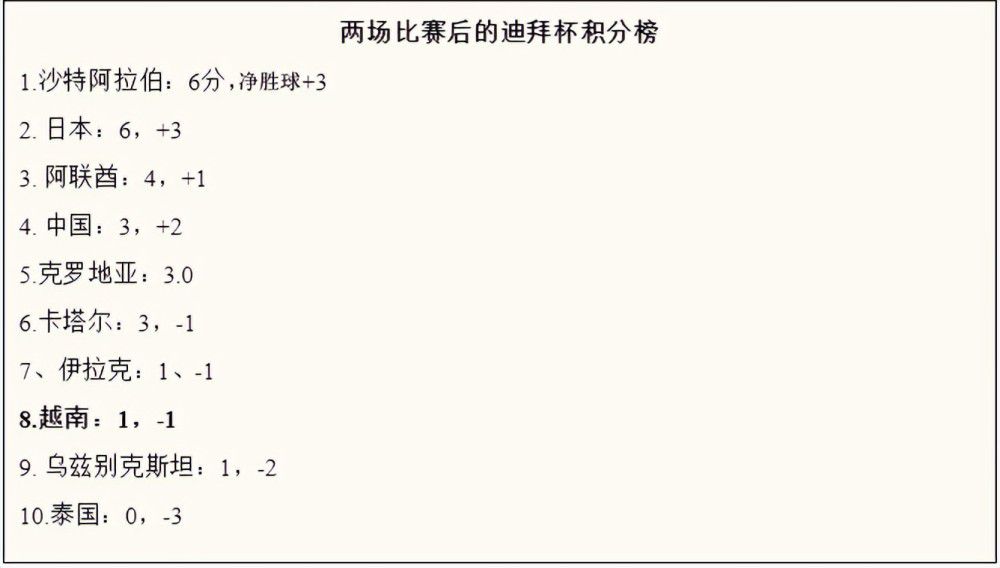 两场比赛后的迪拜杯积分榜

1.沙特阿拉伯：6分，净胜球+3

2. 日本：6，+3

3. 阿联酋：4，+1

4. 中国：3，+2

5.克罗地亚：3.0

6.卡塔尔：3，-1

7、伊拉克：1、-1

8.越南：1，-1

9. 乌兹别克斯坦：1，-2

10.泰国：0，-3